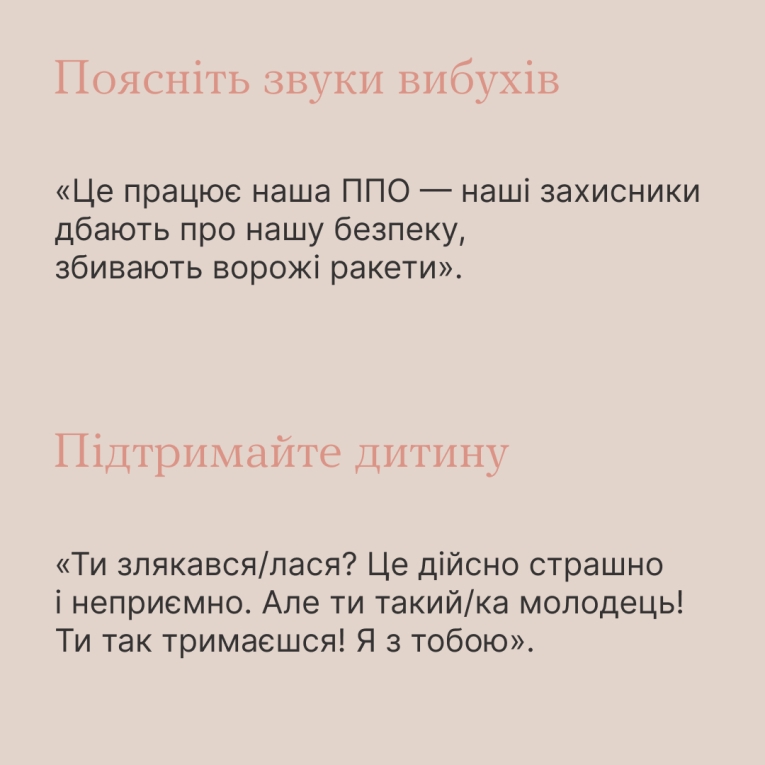 Поясніть звуки вибухів

«Це працює наша ППО — наші захисники дбають про нашу безпеку, збивають ворожі ракети».

Підтримайте дитину

«Ти злякався/лася? Це дійсно страшно і неприємно. Але ти такий/ка молодець! Ти так тримаєшся! Я з тобою».